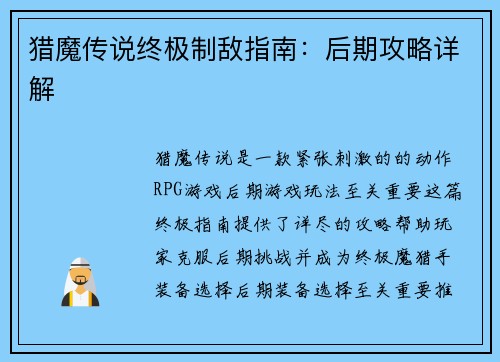 猎魔传说终极制敌指南：后期攻略详解

猎魔传说是一款紧张刺激的的动作RPG游戏后期游戏玩法至关重要这篇终极指南提供了详尽的攻略帮助玩家克服后期挑战并成为终极魔猎手装备选择后期装备选择至关重要推